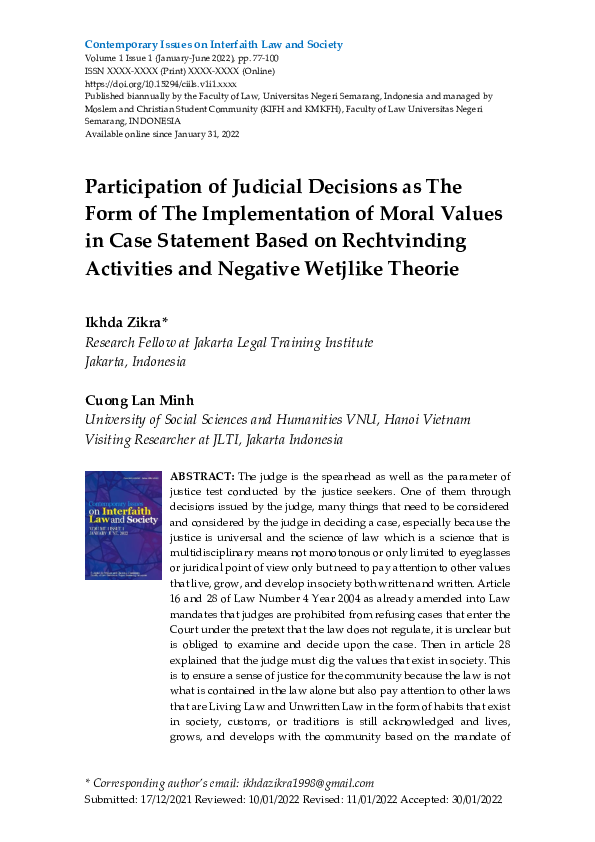 Contemporary Issues on Interfaith Law and Society
Volume 1 Issue 1 (January-June 2022), pp. 77-100
ISSN XXXX-XXXX (Print) XXXX-XXXX (Online)
https://doi.org/10.15294/ciils.v1i1.xxxx
Published biannually by the Faculty of Law, Universitas Negeri Semarang, Indonesia and managed by Moslem and Christian Student Community (KIFH and KMKFH), Faculty of Law Universitas Negeri Semarang, INDONESIA
Available online since January 31, 2022

Participation of Judicial Decisions as The Form of The Implementation of Moral Values in Case Statement Based on Rechtvinding Activities and Negative Wetjlike Theorie

Ikhda Zikra*
Research Fellow at Jakarta Legal Training Institute
Jakarta, Indonesia

Cuong Lan Minh
University of Social Sciences and Humanities VNU, Hanoi Vietnam
Visiting Researcher at JLTI, Jakarta Indonesia

Contemporary Issues on Interfaith Law and Society
VOLUME 1 ISSUE 1
JANUARY-JUNE 2022

ABSTRACT: The judge is the spearhead as well as the parameter of justice test conducted by the justice seekers. One of them through decisions issued by the judge, many things that need to be considered and considered by the judge in deciding a case, especially because the justice is universal and the science of law which is a science that is multidisciplinary means not monotonous or only limited to eyeglasses or juridical point of view only but need to pay attention to other values that live, grow, and develop in society both written and written. Article 16 and 28 of Law Number 4 Year 2004 as already amended into Law mandates that judges are prohibited from refusing cases that enter the Court under the pretext that the law does not regulate, it is unclear but is obliged to examine and decide upon the case. Then in article 28 explained that the judge must dig the values that exist in society. This is to ensure a sense of justice for the community because the law is not what is contained in the law alone but also pay attention to other laws that are Living Law and Unwritten Law in the form of habits that exist in society, customs, or traditions is still acknowledged and lives, grows, and develops with the community based on the mandate of

* Corresponding author's email: ikhdazikra1998@gmail.com
Submitted: 17/12/2021 Reviewed: 10/01/2022 Revised: 11/01/2022 Accepted: 30/01/2022